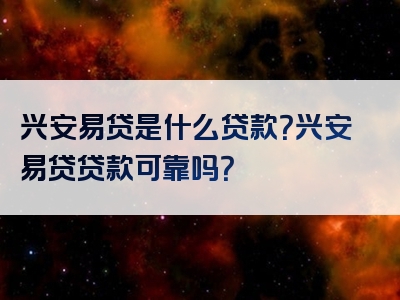 兴安易贷是什么贷款?兴安易贷贷款可靠吗?